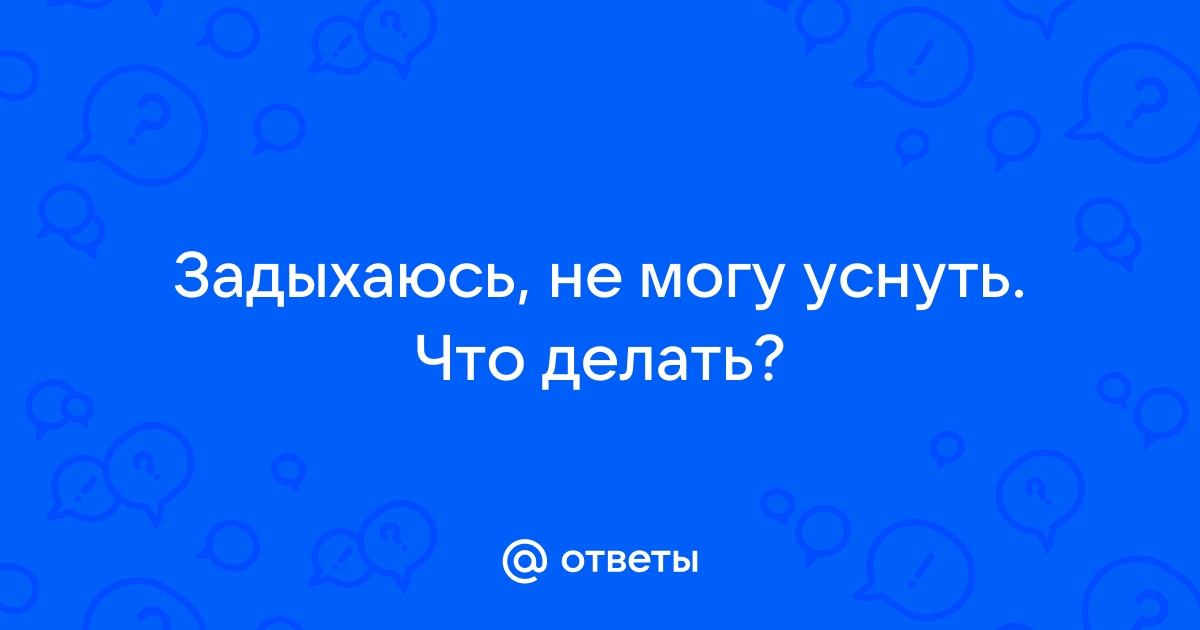 Задыхаюсь, не могу уснуть. Что делать?

@ ответы